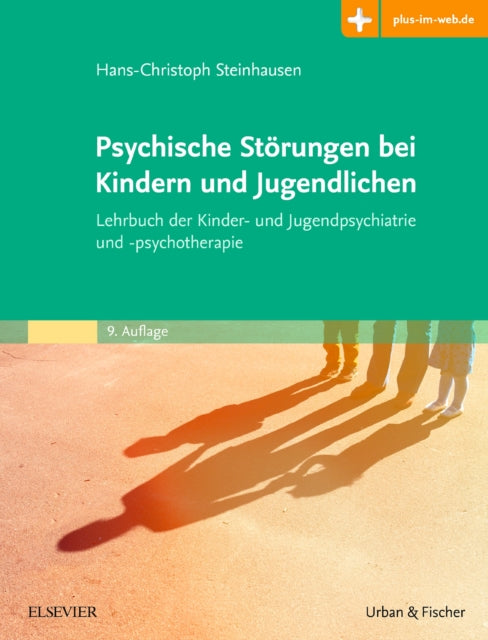 plus-im-web.de

Hans-Christoph Steinhausen

Psychische Störungen bei Kindern und Jugendlichen

Lehrbuch der Kinder- und Jugendpsychiatrie und -psychotherapie

9. Auflage

ELSEVIER

Urban & Fischer